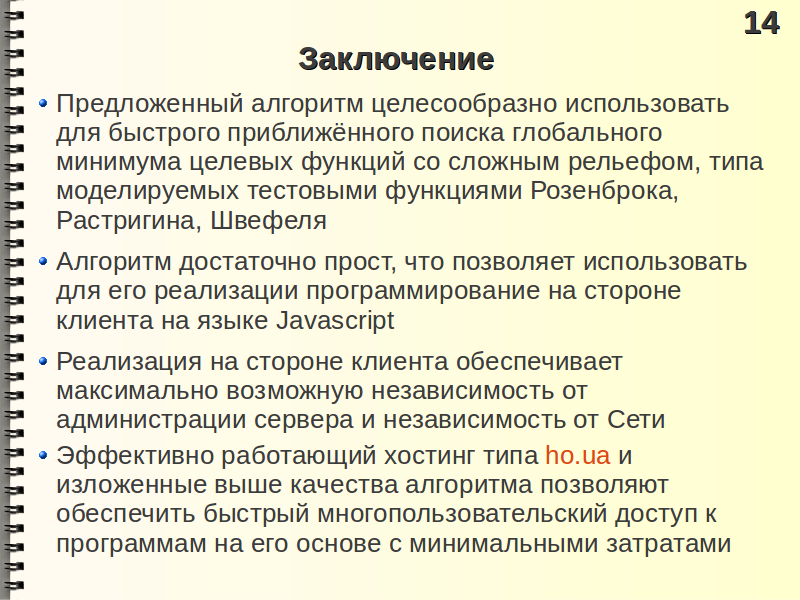 14

Заключение

• Предложенный алгоритм целесообразно использовать для быстрого приближённого поиска глобального минимума целевых функций со сложным рельефом, типа моделируемых тестовыми функциями Розенброка, Растригина, Швефеля

• Алгоритм достаточно прост, что позволяет использовать для его реализации программирование на стороне клиента на языке Javascript

• Реализация на стороне клиента обеспечивает максимально возможную независимость от администрации сервера и независимость от Сети

• Эффективно работающий хостинг типа ho.ua и изложенные выше качества алгоритма позволяют обеспечить быстрый многопользовательский доступ к программам на его основе с минимальными затратами